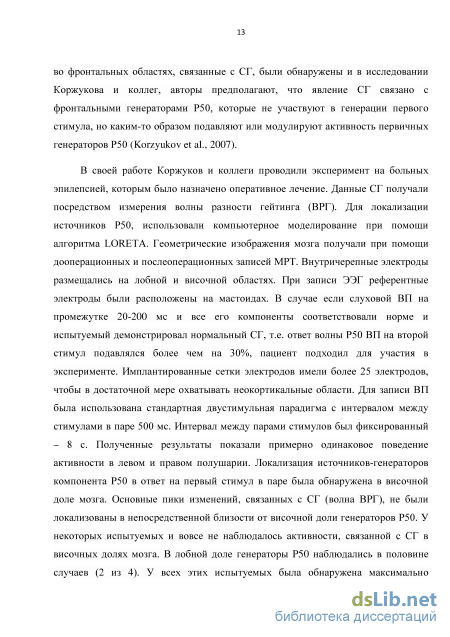 13

во фронтальных областях, связанные с СГ, были обнаружены и в исследовании Коржукова и коллег, авторы предполагают, что явление СГ связано с фронтальными генераторами Р50, которые не участвуют в генерации первого стимула, но каким-то образом подавляют или модулируют активность первичных генераторов Р50 (Korzyukov et al., 2007).

В своей работе Коржуков и коллеги проводили эксперимент на больных эпилепсией, которым было назначено оперативное лечение. Данные СГ получали посредством измерения волны разности гейтинга (ВРГ). Для локализации источников Р50, использовали компьютерное моделирование при помощи алгоритма LORETA. Геометрические изображения мозга получали при помощи дооперационных и послеоперационных записей МРТ. Внутричерепные электроды размещались на лобной и височной областях. При записи ЭЭГ референтные электроды были расположены на мастоидах. В случае если слуховой ВП на промежутке 20-200 мс и все его компоненты соответствовали норме и испытуемый демонстрировал нормальный СГ, т.е. ответ волны Р50 ВП на второй стимул подавлялся более чем на 30%, пациент подходил для участия в эксперименте. Имплантированные сетки электродов имели более 25 электродов, чтобы в достаточной мере охватывать неокортикальные области. Для записи ВП была использована стандартная двустимульная парадигма с интервалом между стимулами в паре 500 мс. Интервал между парами стимулов был фиксированный – 8 с. Полученные результаты показали примерно одинаковое поведение активности в левом и правом полушарии. Локализация источников-генераторов компонента Р50 в ответ на первый стимул в паре была обнаружена в височной доле мозга. Основные пики изменений, связанных с СГ (волна ВРГ), не были локализованы в непосредственной близости от височной доли генераторов Р50. У некоторых испытуемых и вовсе не наблюдалось активности, связанной с СГ в височных долях мозга. В лобной доле генераторы Р50 наблюдались в половине случаев (2 из 4). У всех этих испытуемых была обнаружена максимально

dsLib.net
библиотека диссертаций